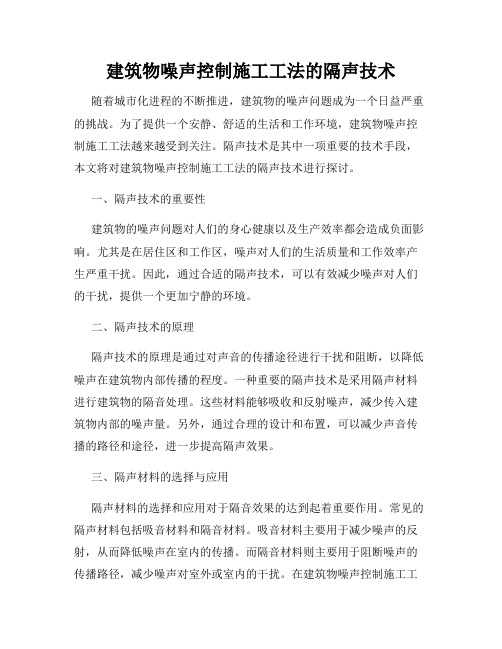 建筑物噪声控制施工工法的隔声技术

随着城市化进程的不断推进，建筑物的噪声问题成为一个日益严重的挑战。为了提供一个安静、舒适的生活和工作环境，建筑物噪声控制施工工法越来越受到关注。隔声技术是其中一项重要的技术手段，本文将对建筑物噪声控制施工工法的隔声技术进行探讨。

一、隔声技术的重要性

建筑物的噪声问题对人们的身心健康以及生产效率都会造成负面影响。尤其是在居住区和工作区，噪声对人们的生活质量和工作效率产生严重干扰。因此，通过合适的隔声技术，可以有效减少噪声对人们的干扰，提供一个更加宁静的环境。

二、隔声技术的原理

隔声技术的原理是通过对声音的传播途径进行干扰和阻断，以降低噪声在建筑物内部传播的程度。一种重要的隔声技术是采用隔声材料进行建筑物的隔音处理。这些材料能够吸收和反射噪声，减少传入建筑物内部的噪声量。另外，通过合理的设计和布置，可以减少声音传播的路径和途径，进一步提高隔声效果。

三、隔声材料的选择与应用

隔声材料的选择和应用对于隔音效果的达到起着重要作用。常见的隔声材料包括吸音材料和隔音材料。吸音材料主要用于减少噪声的反射，从而降低噪声在室内的传播。而隔音材料则主要用于阻断噪声的传播路径，减少噪声对室外或室内的干扰。在建筑物噪声控制施工工